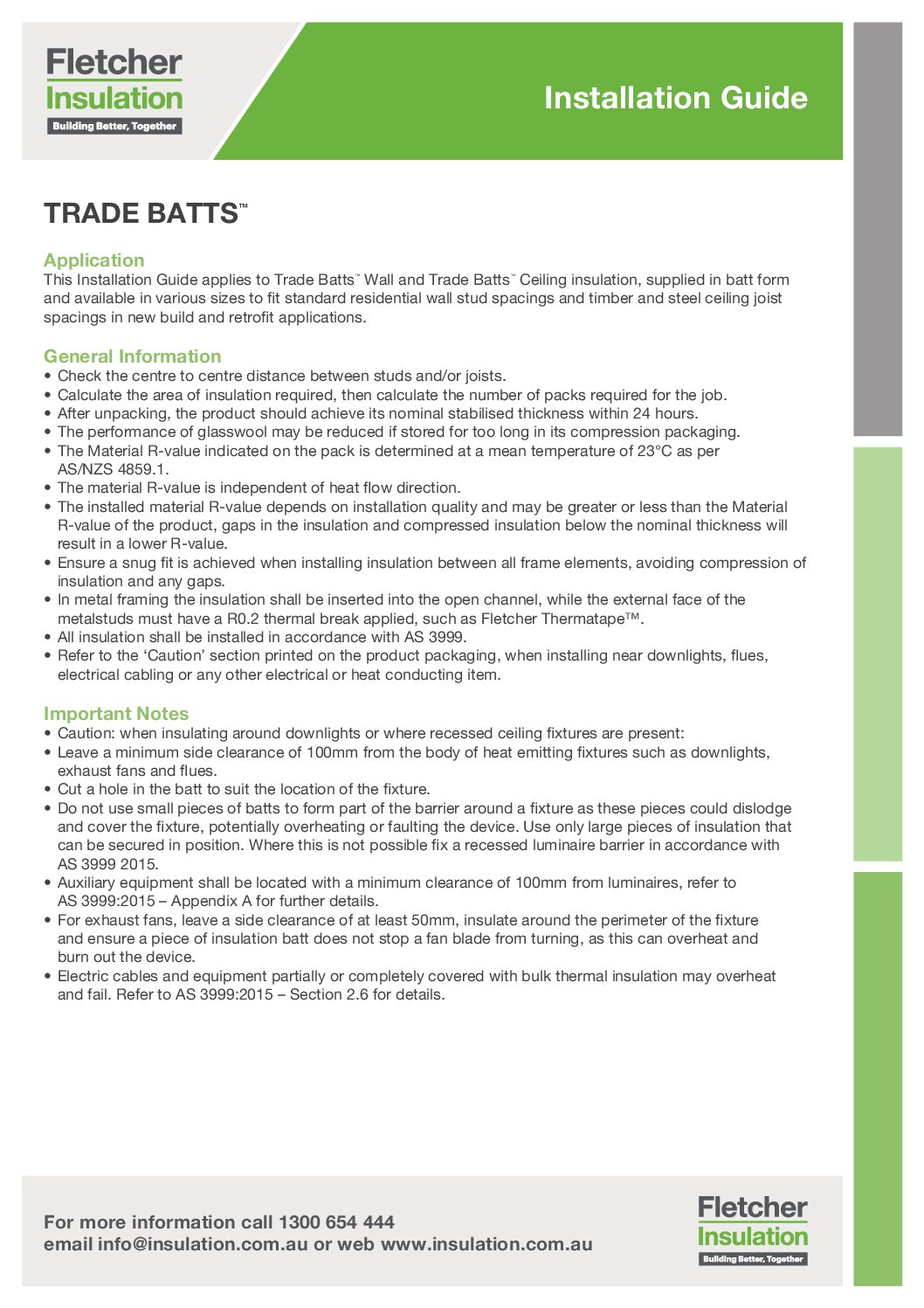 Fletcher Insulation
Building Better, Together

Installation Guide

TRADE BATTS™

Application

This Installation Guide applies to Trade Batts™ Wall and Trade Batts™ Ceiling insulation, supplied in batt form and available in various sizes to fit standard residential wall stud spacings and timber and steel ceiling joist spacings in new build and retrofit applications.

General Information

• Check the centre to centre distance between studs and/or joists.
• Calculate the area of insulation required, then calculate the number of packs required for the job.
• After unpacking, the product should achieve its nominal stabilised thickness within 24 hours.
• The performance of glasswool may be reduced if stored for too long in its compression packaging.
• The Material R-value indicated on the pack is determined at a mean temperature of 23°C as per AS/NZS 4859.1.
• The material R-value is independent of heat flow direction.
• The installed material R-value depends on installation quality and may be greater or less than the Material R-value of the product, gaps in the insulation and compressed insulation below the nominal thickness will result in a lower R-value.
• Ensure a snug fit is achieved when installing insulation between all frame elements, avoiding compression of insulation and any gaps.
• In metal framing the insulation shall be inserted into the open channel, while the external face of the metalstuds must have a R0.2 thermal break applied, such as Fletcher Thermatape™.
• All insulation shall be installed in accordance with AS 3999.
• Refer to the 'Caution' section printed on the product packaging, when installing near downlights, flues, electrical cabling or any other electrical or heat conducting item.

Important Notes

• Caution: when insulating around downlights or where recessed ceiling fixtures are present:
• Leave a minimum side clearance of 100mm from the body of heat emitting fixtures such as downlights, exhaust fans and flues.
• Cut a hole in the batt to suit the location of the fixture.
• Do not use small pieces of batts to form part of the barrier around a fixture as these pieces could dislodge and cover the fixture, potentially overheating or faulting the device. Use only large pieces of insulation that can be secured in position. Where this is not possible fix a recessed luminaire barrier in accordance with AS 3999 2015.
• Auxiliary equipment shall be located with a minimum clearance of 100mm from luminaires, refer to AS 3999:2015 – Appendix A for further details.
• For exhaust fans, leave a side clearance of at least 50mm, insulate around the perimeter of the fixture and ensure a piece of insulation batt does not stop a fan blade from turning, as this can overheat and burn out the device.
• Electric cables and equipment partially or completely covered with bulk thermal insulation may overheat and fail. Refer to AS 3999:2015 – Section 2.6 for details.

For more information call 1300 654 444
email info@insulation.com.au or web www.insulation.com.au

Fletcher Insulation
Building Better, Together